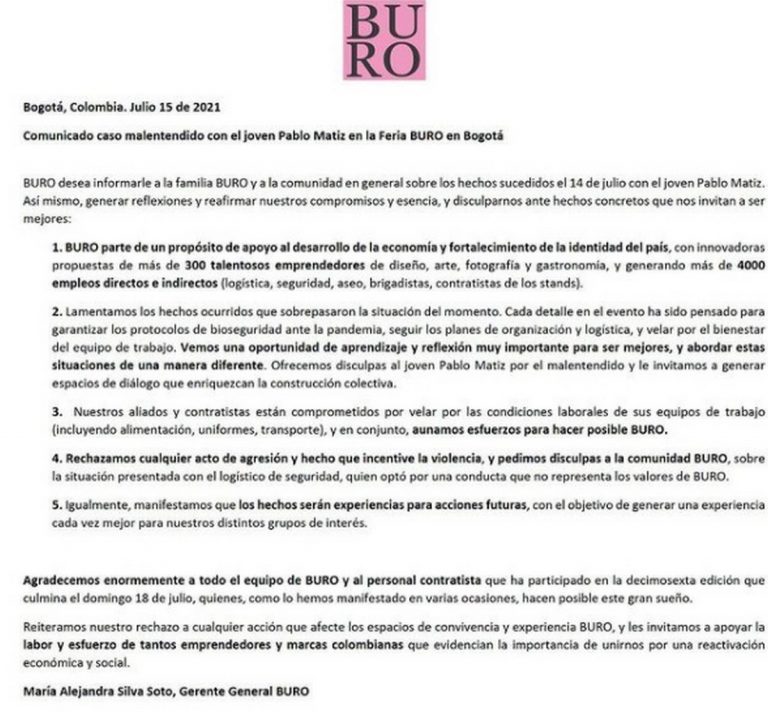 BU
RO

Bogotá, Colombia. Julio 15 de 2021

Comunicado caso malentendido con el joven Pablo Matiz en la Feria BURO en Bogotá

BURO desea informarle a la familia BURO y a la comunidad en general sobre los hechos sucedidos el 14 de julio con el joven Pablo Matiz. Así mismo, generar reflexiones y reafirmar nuestros compromisos y esencia, y disculparnos ante hechos concretos que nos invitan a ser mejores:

1. BURO parte de un propósito de apoyo al desarrollo de la economía y fortalecimiento de la identidad del país, con innovadoras propuestas de más de 300 talentosos emprendedores de diseño, arte, fotografía y gastronomía, y generando más de 4000 empleos directos e indirectos (logística, seguridad, aseo, brigadistas, contratistas de los stands).

2. Lamentamos los hechos ocurridos que sobrepasaron la situación del momento. Cada detalle en el evento ha sido pensado para garantizar los protocolos de bioseguridad ante la pandemia, seguir los planes de organización y logística, y velar por el bienestar del equipo de trabajo. Vemos una oportunidad de aprendizaje y reflexión muy importante para ser mejores, y abordar estas situaciones de una manera diferente. Ofrecemos disculpas al joven Pablo Matiz por el malentendido y le invitamos a generar espacios de diálogo que enriquezcan la construcción colectiva.

3. Nuestros aliados y contratistas están comprometidos por velar por las condiciones laborales de sus equipos de trabajo (incluyendo alimentación, uniformes, transporte), y en conjunto, aunamos esfuerzos para hacer posible BURO.

4. Rechazamos cualquier acto de agresión y hecho que incentive la violencia, y pedimos disculpas a la comunidad BURO, sobre la situación presentada con el logístico de seguridad, quien optó por una conducta que no representa los valores de BURO.

5. Igualmente, manifestamos que los hechos serán experiencias para acciones futuras, con el objetivo de generar una experiencia cada vez mejor para nuestros distintos grupos de interés.

Agradecemos enormemente a todo el equipo de BURO y al personal contratista que ha participado en la decimosexta edición que culmina el domingo 18 de julio, quienes, como lo hemos manifestado en varias ocasiones, hacen posible este gran sueño.

Reiteramos nuestro rechazo a cualquier acción que afecte los espacios de convivencia y experiencia BURO, y les invitamos a apoyar la labor y esfuerzo de tantos emprendedores y marcas colombianas que evidencian la importancia de unirnos por una reactivación económica y social.

María Alejandra Silva Soto, Gerente General BURO